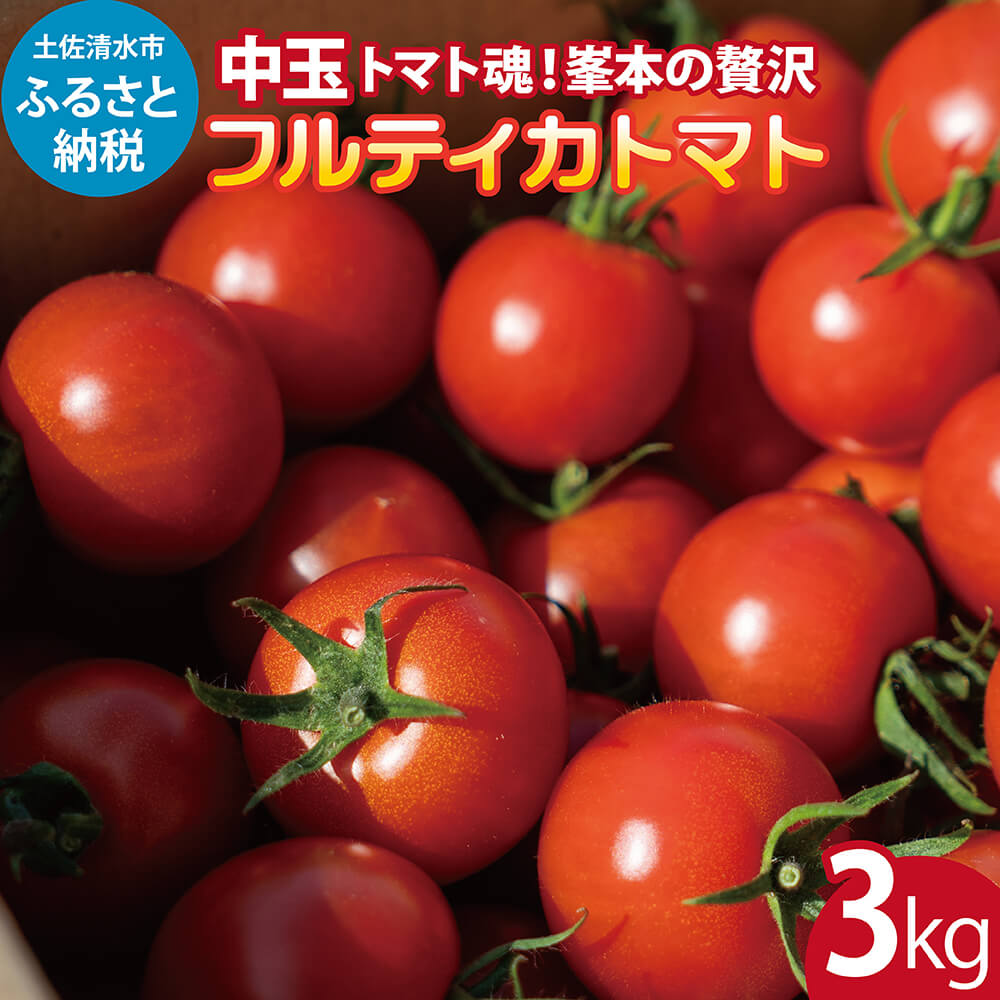 土佐清水市
ふるさと
納税

中玉 トマト魂！峯本の贅沢
フルティカトマト

3kg